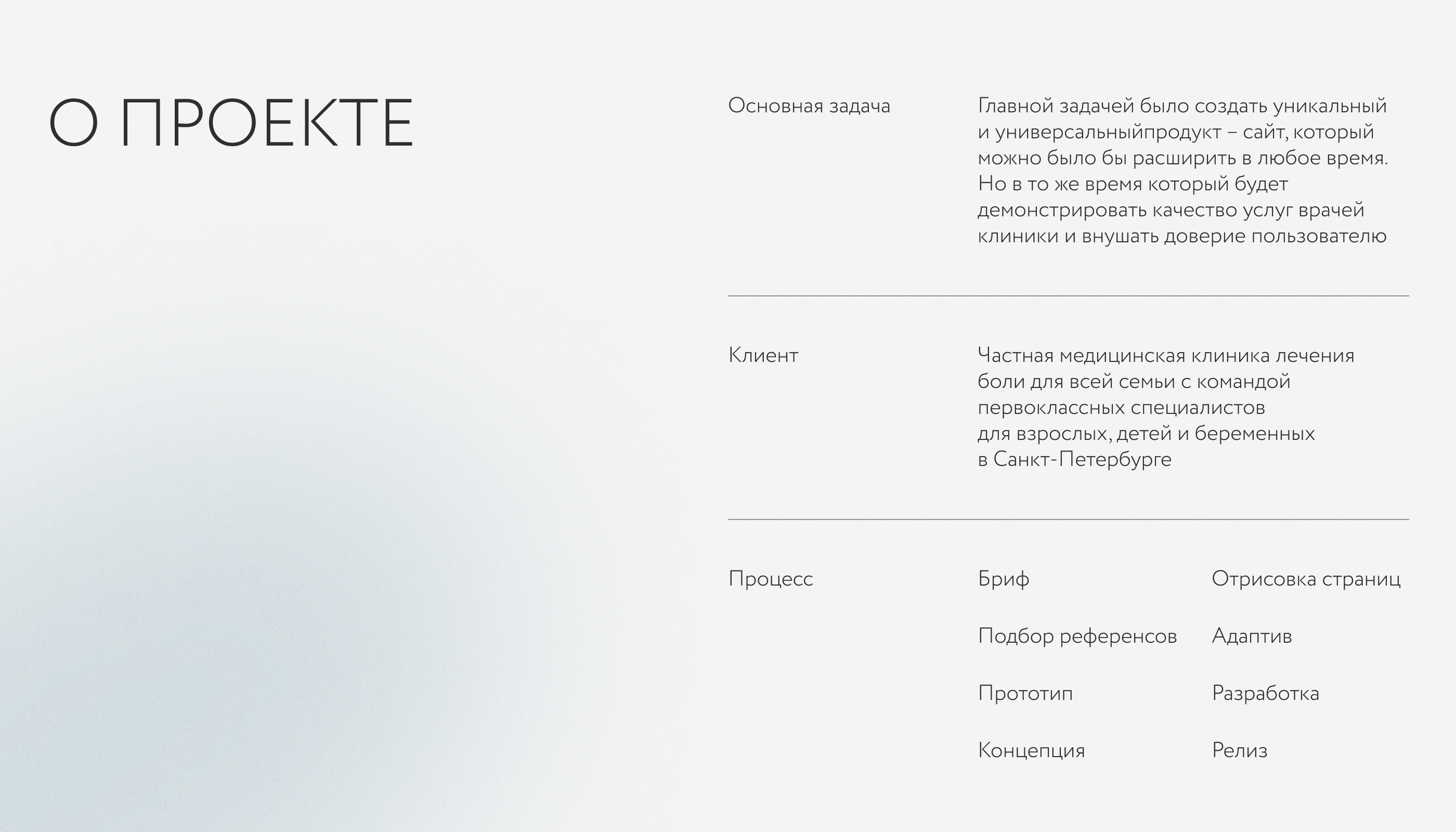 О ПРОЕКТЕ

Основная задача

Главной задачей было создать уникальный и универсальныйпродукт – сайт, который можно было бы расширить в любое время. Но в то же время который будет демонстрировать качество услуг врачей клиники и внушать доверие пользователю

Клиент

Частная медицинская клиника лечения боли для всей семьи с командой первоклассных специалистов для взрослых, детей и беременных в Санкт-Петербурге

Процесс

Бриф

Подбор референсов

Прототип

Концепция

Отрисовка страниц

Адаптив

Разработка

Релиз